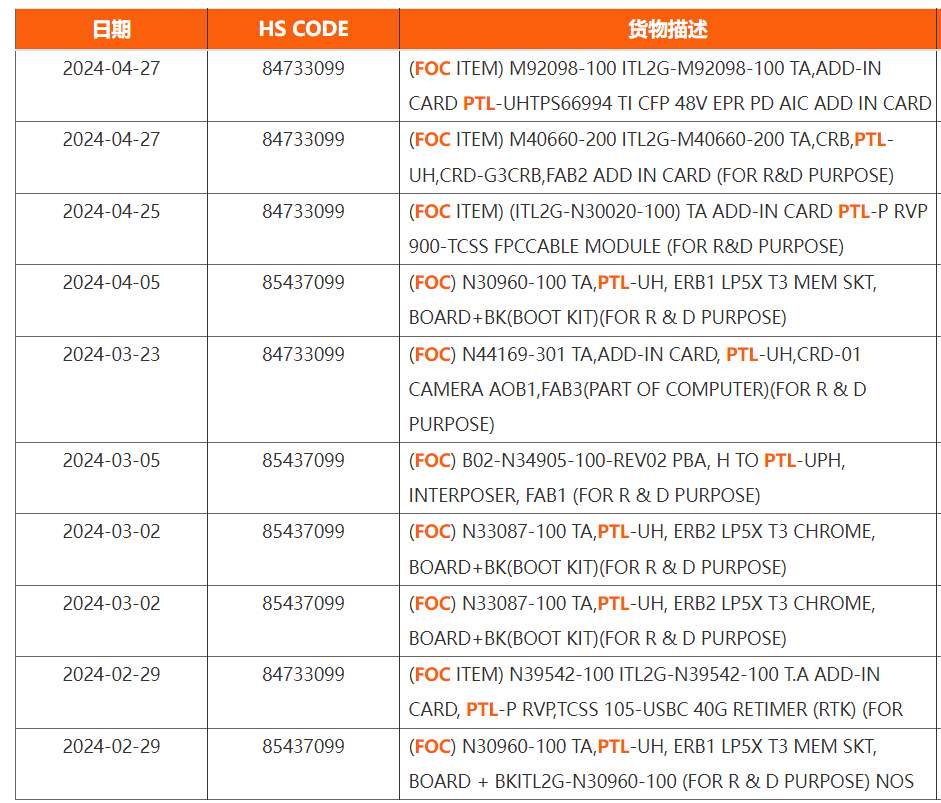 | 日期 | HS CODE | 货物描述 |
|---|---|---|
| 2024-04-27 | 84733099 | (FOC ITEM) M92098-100 ITL2G-M92098-100 TA,ADD-IN CARD PTL-UHTPS66994 TI CFP 48V EPR PD AIC ADD IN CARD |
| 2024-04-27 | 84733099 | (FOC ITEM) M40660-200 ITL2G-M40660-200 TA,CRB,PTL-UH,CRD-G3CRB,FAB2 ADD IN CARD (FOR R&D PURPOSE) |
| 2024-04-25 | 84733099 | (FOC ITEM) (ITL2G-N30020-100) TA ADD-IN CARD PTL-P RVP 900-TCSS FPCCABLE MODULE (FOR R&D PURPOSE) |
| 2024-04-05 | 85437099 | (FOC) N30960-100 TA,PTL-UH, ERB1 LP5X T3 MEM SKT, BOARD+BK(BOOT KIT)(FOR R & D PURPOSE) |
| 2024-03-23 | 84733099 | (FOC) N44169-301 TA,ADD-IN CARD, PTL-UH,CRD-01 CAMERA AOB1,FAB3(PART OF COMPUTER)(FOR R & D PURPOSE) |
| 2024-03-05 | 85437099 | (FOC) B02-N34905-100-REV02 PBA, H TO PTL-UPH, INTERPOSER, FAB1 (FOR R & D PURPOSE) |
| 2024-03-02 | 85437099 | (FOC) N33087-100 TA,PTL-UH, ERB2 LP5X T3 CHROME, BOARD+BK(BOOT KIT)(FOR R & D PURPOSE) |
| 2024-03-02 | 85437099 | (FOC) N33087-100 TA,PTL-UH, ERB2 LP5X T3 CHROME, BOARD+BK(BOOT KIT)(FOR R & D PURPOSE) |
| 2024-02-29 | 84733099 | (FOC ITEM) N39542-100 ITL2G-N39542-100 T.A ADD-IN CARD, PTL-P RVP,TCSS 105-USBC 40G RETIMER (RTK) (FOR |
| 2024-02-29 | 85437099 | (FOC) N30960-100 TA,PTL-UH, ERB1 LP5X T3 MEM SKT, BOARD + BKITL2G-N30960-100 (FOR R & D PURPOSE) NOS |